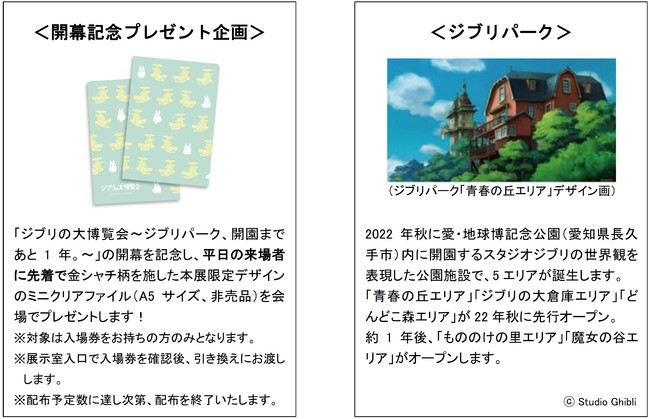 <開幕記念プレゼント企画>

ジブリの大博覧会

「ジブリの大博覧会～ジブリパーク、開園まであと 1 年。～」の開幕を記念し、平日の来場者に先着で金シャチ柄を施した本展限定デザインのミニクリアファイル（A5 サイズ、非売品）を会場でプレゼントします！
※対象は入場券をお持ちの方のみとなります。
※展示室入口で入場券を確認後、引き換えにお渡しします。
※配布予定数に達し次第、配布を終了いたします。

<ジブリパーク>

（ジブリパーク「青春の丘エリア」デザイン画）

2022 年秋に愛・地球博記念公園（愛知県長久手市）内に開園するスタジオジブリの世界観を表現した公園施設で、5 エリアが誕生します。
「青春の丘エリア」「ジブリの大倉庫エリア」「どんどこ森エリア」が 22 年秋に先行オープン。
約 1 年後、「もののけの里エリア」「魔女の谷エリア」がオープンします。

© Studio Ghibli